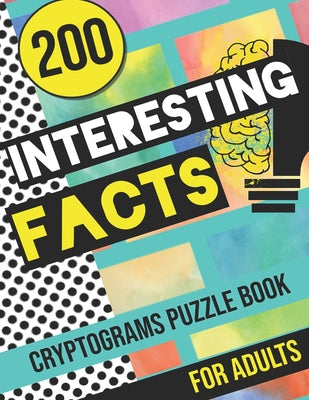 200

INTERESTING
FACTS

CRYPTOGRAMS PUZZLE BOOK

FOR ADULTS